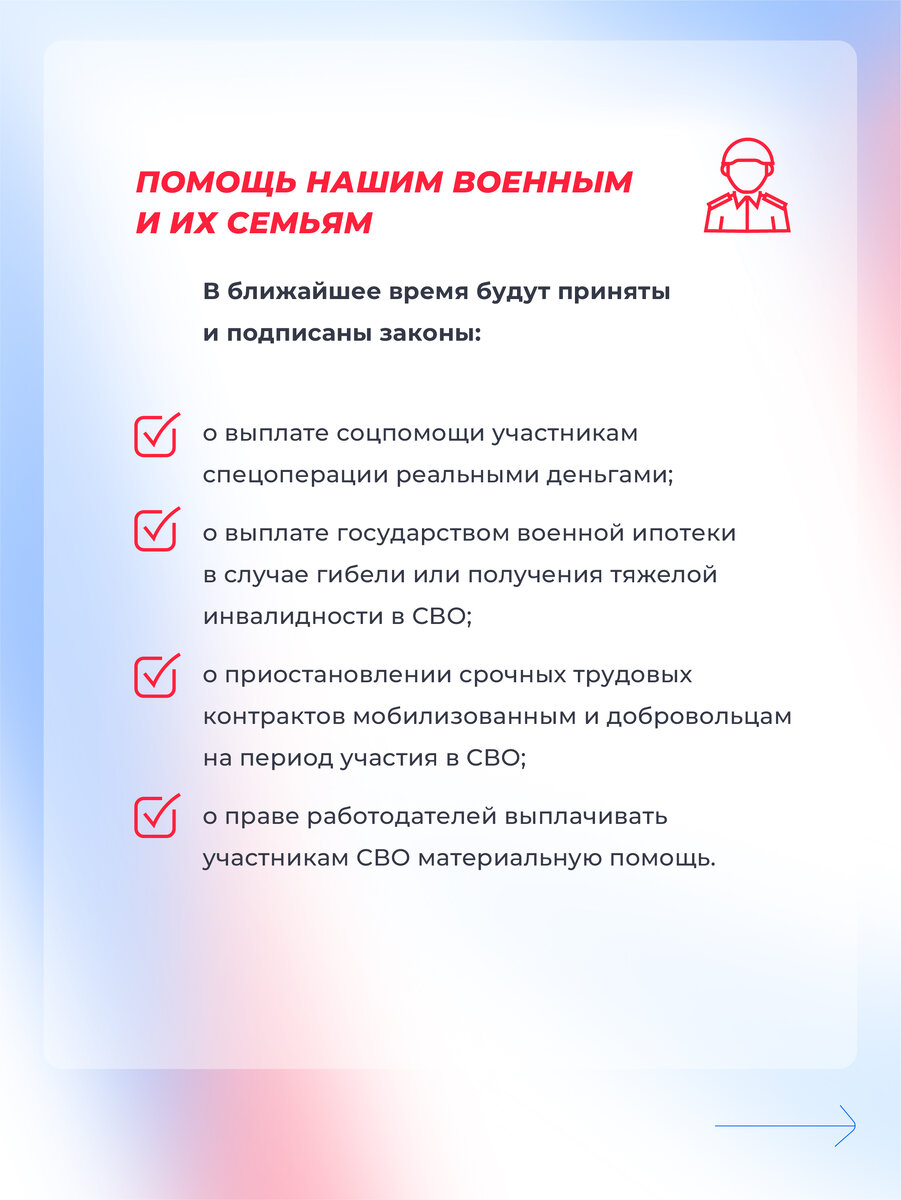 ПОМОЩЬ НАШИМ ВОЕННЫМ И ИХ СЕМЬЯМ

В ближайшее время будут приняты и подписаны законы:

о выплате соцпомощи участникам спецоперации реальными деньгами;

о выплате государством военной ипотеки в случае гибели или получения тяжелой инвалидности в СВО;

о приостановлении срочных трудовых контрактов мобилизованным и добровольцам на период участия в СВО;

о праве работодателей выплачивать участникам СВО материальную помощь.